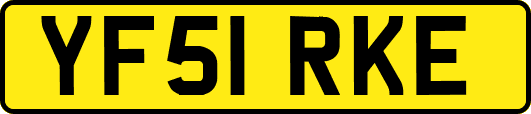 YF51 RKE